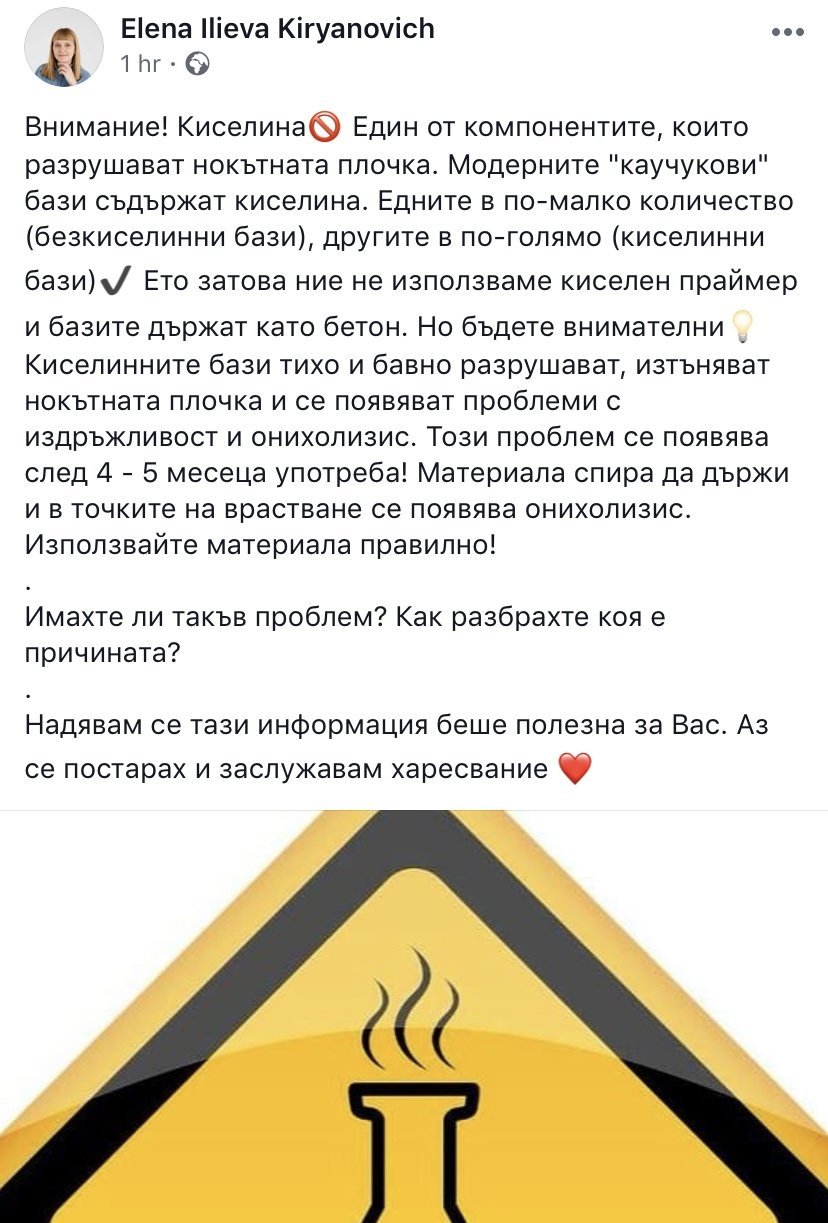 Elena Ilieva Kiryanovich
1 hr ·

Внимание! Киселина🚫 Един от компонентите, които разрушават нокътната плочка. Модерните "каучукови" бази съдържат киселина. Едните в по-малко количество (безкиселинни бази), другите в по-голямо (киселинни бази)✔️ Ето затова ние не използваме киселен праймер и базите държат като бетон. Но бъдете внимателни💡 Киселинните бази тихо и бавно разрушават, изтъняват нокътната плочка и се появяват проблеми с издръжливост и онихолизис. Този проблем се появява след 4 - 5 месеца употреба! Материала спира да държи и в точките на врастване се появява онихолизис. Използвайте материала правилно!
.
Имахте ли такъв проблем? Как разбрахте коя е причината?
.
Надявам се тази информация беше полезна за Вас. Аз се постарах и заслужавам харесване ❤️